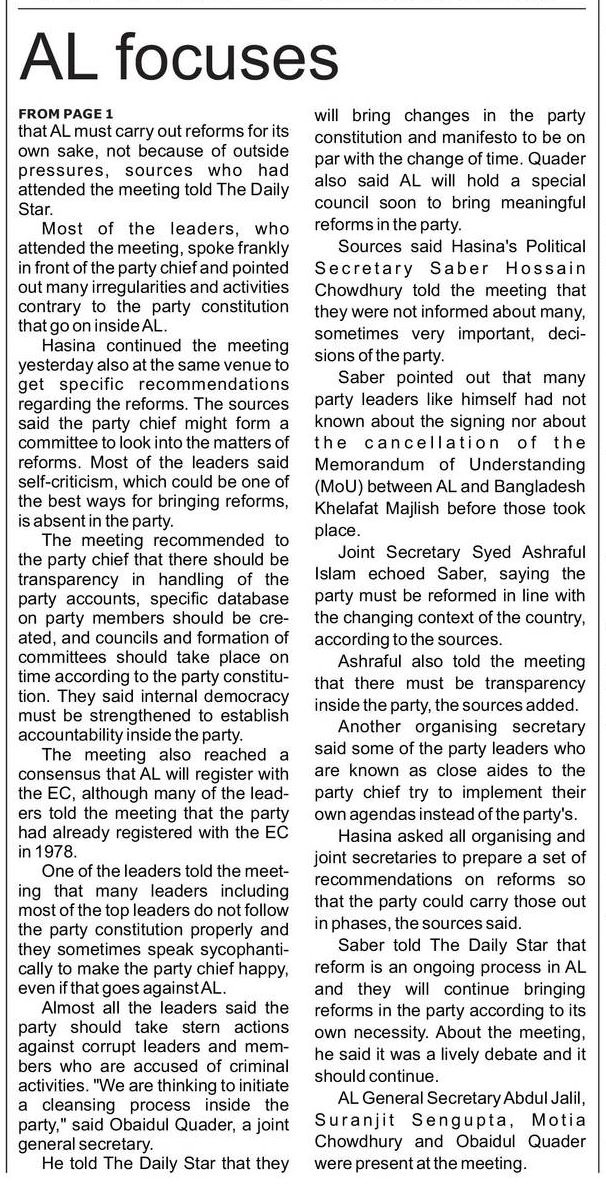 AL focuses

FROM PAGE 1
that AL must carry out reforms for its own sake, not because of outside pressures, sources who had attended the meeting told The Daily Star.

Most of the leaders, who attended the meeting, spoke frankly in front of the party chief and pointed out many irregularities and activities contrary to the party constitution that go on inside AL.

Hasina continued the meeting yesterday also at the same venue to get specific recommendations regarding the reforms. The sources said the party chief might form a committee to look into the matters of reforms. Most of the leaders said self-criticism, which could be one of the best ways for bringing reforms, is absent in the party.

The meeting recommended to the party chief that there should be transparency in handling of the party accounts, specific database on party members should be created, and councils and formation of committees should take place on time according to the party constitution. They said internal democracy must be strengthened to establish accountability inside the party.

The meeting also reached a consensus that AL will register with the EC, although many of the leaders told the meeting that the party had already registered with the EC in 1978.

One of the leaders told the meeting that many leaders including most of the top leaders do not follow the party constitution properly and they sometimes speak sycophantically to make the party chief happy, even if that goes against AL.

Almost all the leaders said the party should take stern actions against corrupt leaders and members who are accused of criminal activities. "We are thinking to initiate a cleansing process inside the party," said Obaidul Quader, a joint general secretary.

He told The Daily Star that they will bring changes in the party constitution and manifesto to be on par with the change of time. Quader also said AL will hold a special council soon to bring meaningful reforms in the party.

Sources said Hasina's Political Secretary Saber Hossain Chowdhury told the meeting that they were not informed about many, sometimes very important, decisions of the party.

Saber pointed out that many party leaders like himself had not known about the signing nor about the cancellation of the Memorandum of Understanding (MoU) between AL and Bangladesh Khelafat Majlish before those took place.

Joint Secretary Syed Ashraful Islam echoed Saber, saying the party must be reformed in line with the changing context of the country, according to the sources.

Ashraful also told the meeting that there must be transparency inside the party, the sources added.

Another organising secretary said some of the party leaders who are known as close aides to the party chief try to implement their own agendas instead of the party's.

Hasina asked all organising and joint secretaries to prepare a set of recommendations on reforms so that the party could carry those out in phases, the sources said.

Saber told The Daily Star that reform is an ongoing process in AL and they will continue bringing reforms in the party according to its own necessity. About the meeting, he said it was a lively debate and it should continue.

AL General Secretary Abdul Jalil, Suranjit Sengupta, Motia Chowdhury and Obaidul Quader were present at the meeting.